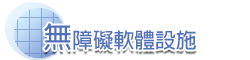 無障礙軟體設施